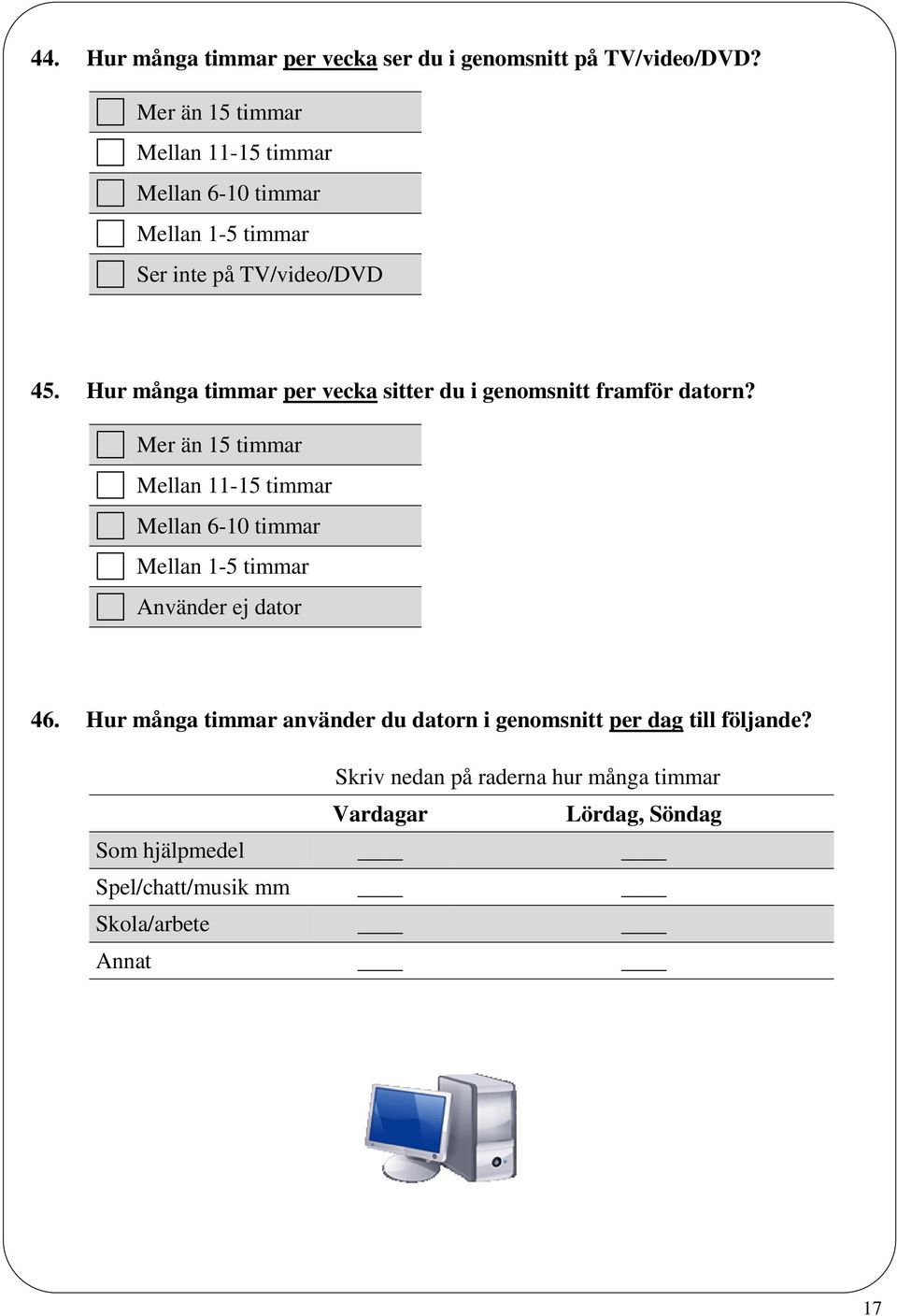 44. Hur många timmar per vecka ser du i genomsnitt på TV/video/DVD?

Mer än 15 timmar
Mellan 11-15 timmar
Mellan 6-10 timmar
Mellan 1-5 timmar
Ser inte på TV/video/DVD

45. Hur många timmar per vecka sitter du i genomsnitt framför datorn?

Mer än 15 timmar
Mellan 11-15 timmar
Mellan 6-10 timmar
Mellan 1-5 timmar
Använder ej dator

46. Hur många timmar använder du datorn i genomsnitt per dag till följande?

Skriv nedan på raderna hur många timmar

| | Vardagar | Lördag, Söndag |
|---|---|---|
| Som hjälpmedel | ____ | ____ |
| Spel/chatt/musik mm | ____ | ____ |
| Skola/arbete | ____ | ____ |
| Annat | ____ | ____ |

17